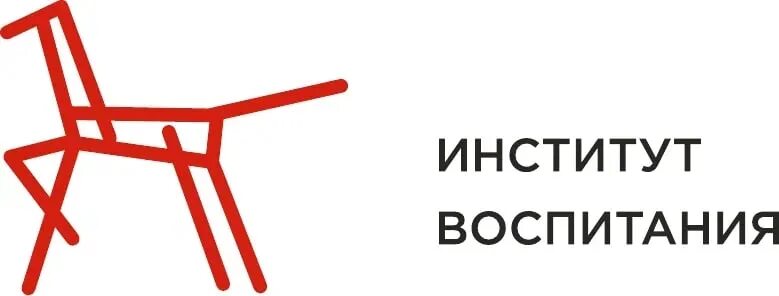 ИНСТИТУТ
ВОСПИТАНИЯ